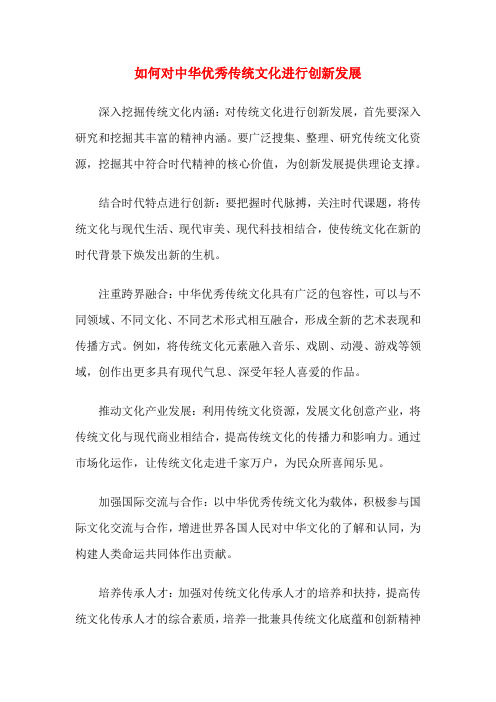 如何对中华优秀传统文化进行创新发展

深入挖掘传统文化内涵：对传统文化进行创新发展，首先要深入研究和挖掘其丰富的精神内涵。要广泛搜集、整理、研究传统文化资源，挖掘其中符合时代精神的核心价值，为创新发展提供理论支撑。

结合时代特点进行创新：要把握时代脉搏，关注时代课题，将传统文化与现代生活、现代审美、现代科技相结合，使传统文化在新的时代背景下焕发出新的生机。

注重跨界融合：中华优秀传统文化具有广泛的包容性，可以与不同领域、不同文化、不同艺术形式相互融合，形成全新的艺术表现和传播方式。例如，将传统文化元素融入音乐、戏剧、动漫、游戏等领域，创作出更多具有现代气息、深受年轻人喜爱的作品。

推动文化产业发展：利用传统文化资源，发展文化创意产业，将传统文化与现代商业相结合，提高传统文化的传播力和影响力。通过市场化运作，让传统文化走进千家万户，为民众所喜闻乐见。

加强国际交流与合作：以中华优秀传统文化为载体，积极参与国际文化交流与合作，增进世界各国人民对中华文化的了解和认同，为构建人类命运共同体作出贡献。

培养传承人才：加强对传统文化传承人才的培养和扶持，提高传统文化传承人才的综合素质，培养一批兼具传统文化底蕴和创新精神